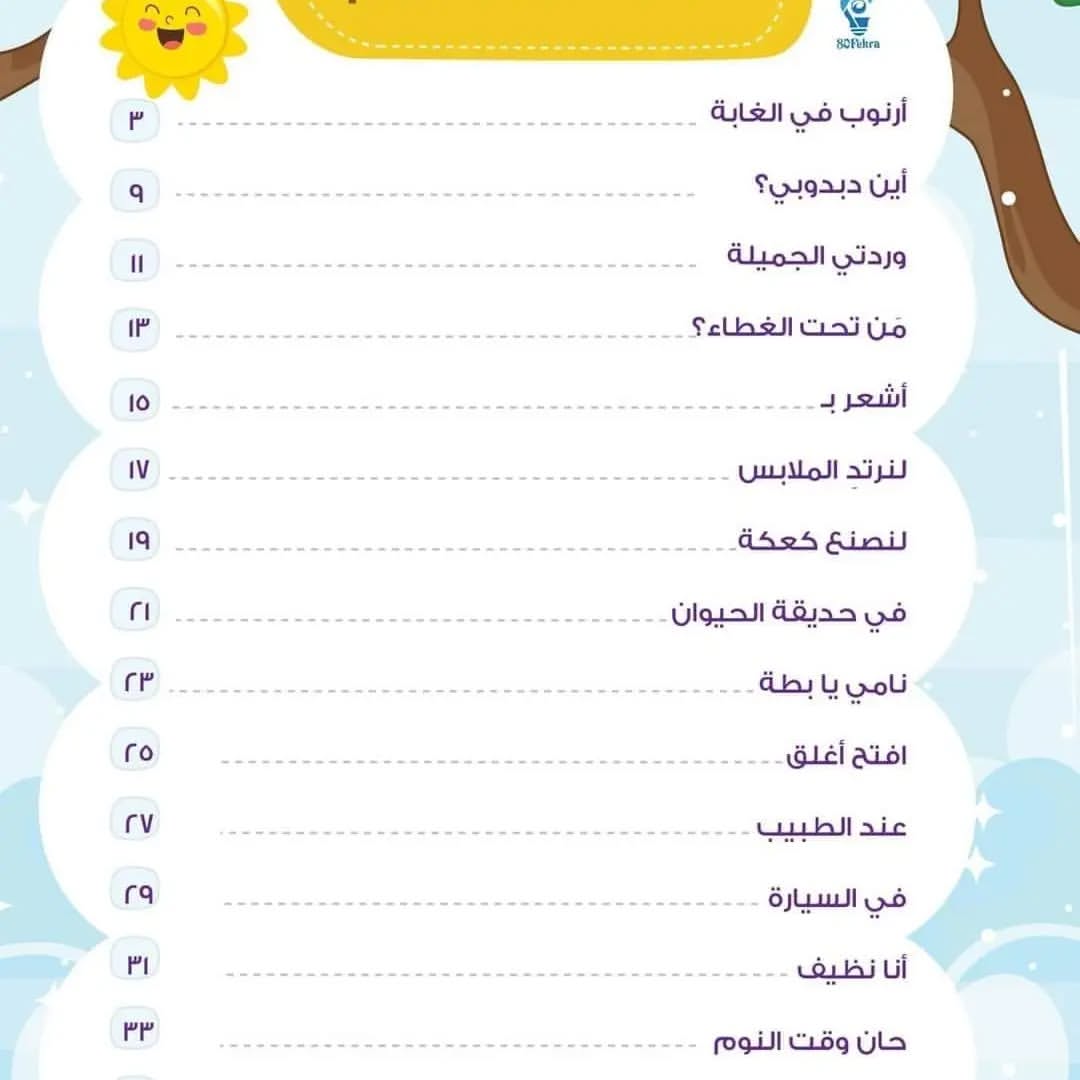 80Fekra

أرنوب في الغابة ٣
أين دبدوبي؟ ٩
وردتي الجميلة ١١
مَن تحت الغطاء؟ ١٣
أشعر بـ ١٥
لنرتدِ الملابس ١٧
لنصنع كعكة ١٩
في حديقة الحيوان ٢١
نامي يا بطة ٢٣
افتح أغلق ٢٥
عند الطبيب ٢٧
في السيارة ٢٩
أنا نظيف ٣١
حان وقت النوم ٣٣